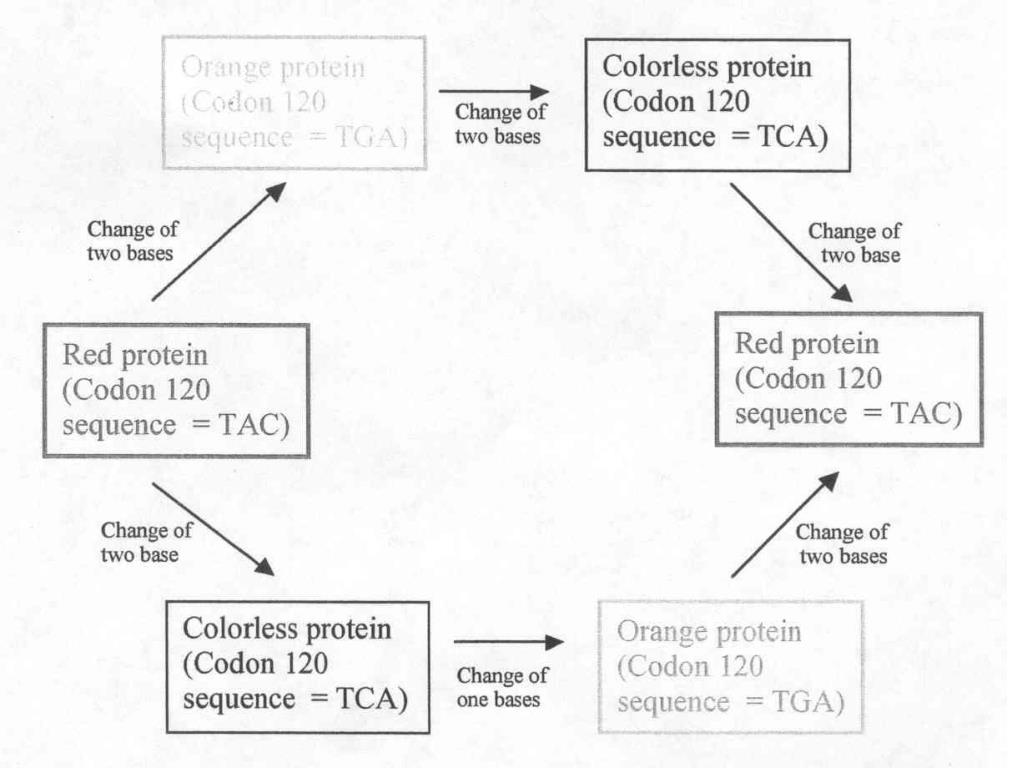 Orange protein (Codon 120 sequence = TGA)

Change of two bases

Colorless protein (Codon 120 sequence = TCA)

Change of two bases

Change of two base

Red protein (Codon 120 sequence = TAC)

Red protein (Codon 120 sequence = TAC)

Change of two base

Change of two bases

Colorless protein (Codon 120 sequence = TCA)

Change of one bases

Orange protein (Codon 120 sequence = TGA)